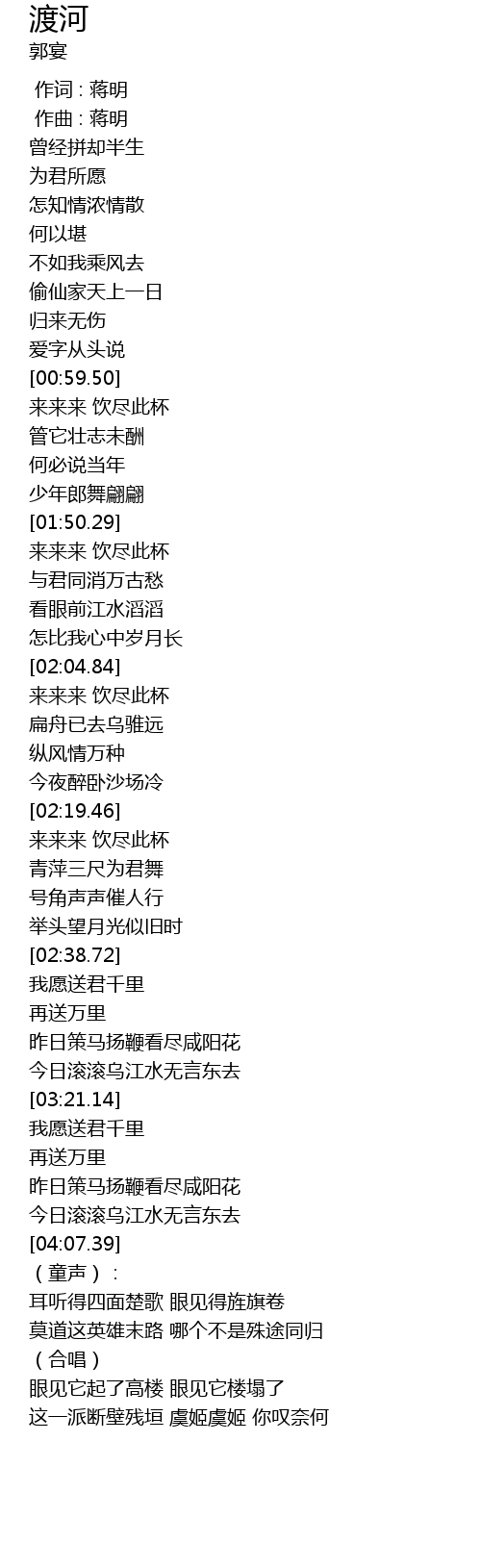 渡河
郭宴

作词 : 蒋明
作曲 : 蒋明
曾经拼却半生
为君所愿
怎知情浓情散
何以堪
不如我乘风去
偷仙家天上一日
归来无伤
爱字从头说
[00:59.50]
来来来 饮尽此杯
管它壮志未酬
何必说当年
少年郎舞翩翩
[01:50.29]
来来来 饮尽此杯
与君同消万古愁
看眼前江水滔滔
怎比我心中岁月长
[02:04.84]
来来来 饮尽此杯
扁舟已去乌骓远
纵风情万种
今夜醉卧沙场冷
[02:19.46]
来来来 饮尽此杯
青萍三尺为君舞
号角声声催人行
举头望月光似旧时
[02:38.72]
我愿送君千里
再送万里
昨日策马扬鞭看尽咸阳花
今日滚滚乌江水无言东去
[03:21.14]
我愿送君千里
再送万里
昨日策马扬鞭看尽咸阳花
今日滚滚乌江水无言东去
[04:07.39]
（童声）:
耳听得四面楚歌 眼见得旌旗卷
莫道这英雄末路 哪个不是殊途同归
（合唱）
眼见它起了高楼 眼见它楼塌了
这一派断壁残垣 虞姬虞姬 你叹奈何